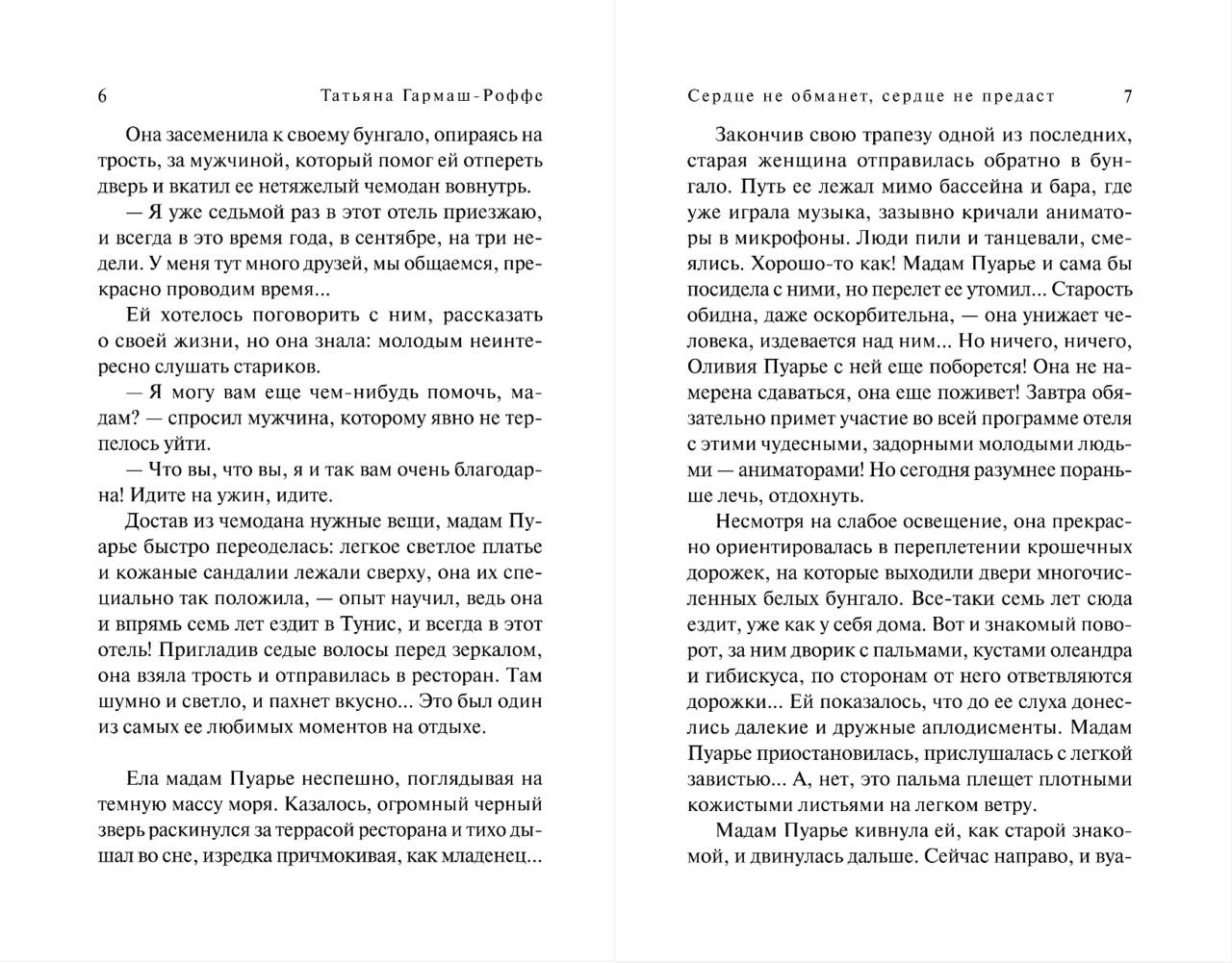 6 Татьяна Гармаш-Роффе

Она засеменила к своему бунгало, опираясь на трость, за мужчиной, который помог ей отпереть дверь и вкатил ее нетяжелый чемодан вовнутрь.

— Я уже седьмой раз в этот отель приезжаю, и всегда в это время года, в сентябре, на три недели. У меня тут много друзей, мы общаемся, прекрасно проводим время...

Ей хотелось поговорить с ним, рассказать о своей жизни, но она знала: молодым неинтересно слушать стариков.

— Я могу вам еще чем-нибудь помочь, мадам? — спросил мужчина, которому явно не терпелось уйти.

— Что вы, что вы, я и так вам очень благодарна! Идите на ужин, идите.

Достав из чемодана нужные вещи, мадам Пуарье быстро переоделась: легкое светлое платье и кожаные сандалии лежали сверху, она их специально так положила, — опыт научил, ведь она и впрямь семь лет ездит в Тунис, и всегда в этот отель! Пригладив седые волосы перед зеркалом, она взяла трость и отправилась в ресторан. Там шумно и светло, и пахнет вкусно... Это был один из самых ее любимых моментов на отдыхе.

Ела мадам Пуарье неспешно, поглядывая на темную массу моря. Казалось, огромный черный зверь раскинулся за террасой ресторана и тихо дышал во сне, изредка причмокивая, как младенец...

Сердце не обманет, сердце не предаст 7

Закончив свою трапезу одной из последних, старая женщина отправилась обратно в бунгало. Путь ее лежал мимо бассейна и бара, где уже играла музыка, зазывно кричали аниматоры в микрофоны. Люди пили и танцевали, смеялись. Хорошо-то как! Мадам Пуарье и сама бы посидела с ними, но перелет ее утомил... Старость обидна, даже оскорбительна, — она унижает человека, издевается над ним... Но ничего, ничего, Оливия Пуарье с ней еще поборется! Она не намерена сдаваться, она еще поживет! Завтра обязательно примет участие во всей программе отеля с этими чудесными, задорными молодыми людьми — аниматорами! Но сегодня разумнее пораньше лечь, отдохнуть.

Несмотря на слабое освещение, она прекрасно ориентировалась в переплетении крошечных дорожек, на которые выходили двери многочисленных белых бунгало. Все-таки семь лет сюда ездит, уже как у себя дома. Вот и знакомый поворот, за ним дворик с пальмами, кустами олеандра и гибискуса, по сторонам от него ответвляются дорожки... Ей показалось, что до ее слуха донеслись далекие и дружные аплодисменты. Мадам Пуарье приостановилась, прислушалась с легкой завистью... А, нет, это пальма плещет плотными кожистыми листьями на легком ветру.

Мадам Пуарье кивнула ей, как старой знакомой, и двинулась дальше. Сейчас направо, и вуа-